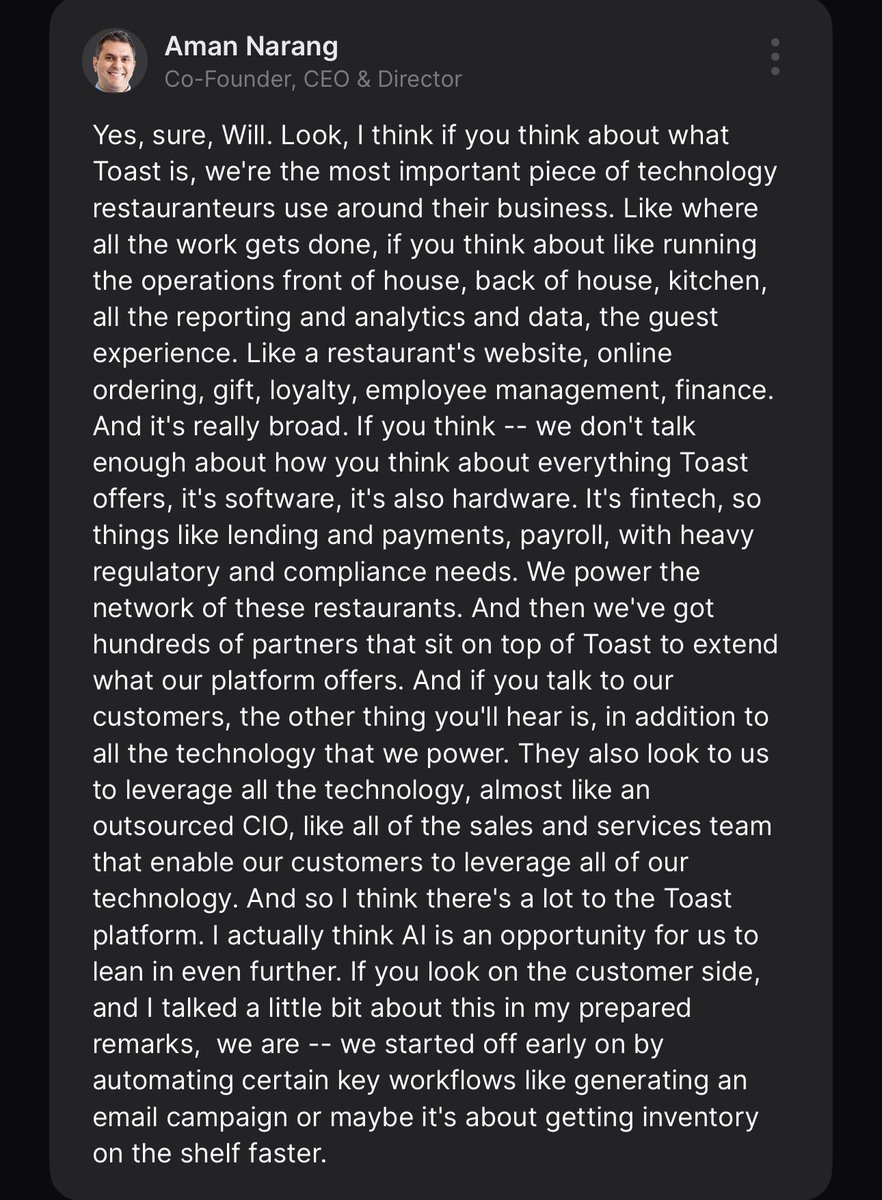 Aman Narang
Co-Founder, CEO & Director

Yes, sure, Will. Look, I think if you think about what Toast is, we're the most important piece of technology restauranteurs use around their business. Like where all the work gets done, if you think about like running the operations front of house, back of house, kitchen, all the reporting and analytics and data, the guest experience. Like a restaurant's website, online ordering, gift, loyalty, employee management, finance. And it's really broad. If you think -- we don't talk enough about how you think about everything Toast offers, it's software, it's also hardware. It's fintech, so things like lending and payments, payroll, with heavy regulatory and compliance needs. We power the network of these restaurants. And then we've got hundreds of partners that sit on top of Toast to extend what our platform offers. And if you talk to our customers, the other thing you'll hear is, in addition to all the technology that we power. They also look to us to leverage all the technology, almost like an outsourced CIO, like all of the sales and services team that enable our customers to leverage all of our technology. And so I think there's a lot to the Toast platform. I actually think AI is an opportunity for us to lean in even further. If you look on the customer side, and I talked a little bit about this in my prepared remarks, we are -- we started off early on by automating certain key workflows like generating an email campaign or maybe it's about getting inventory on the shelf faster.